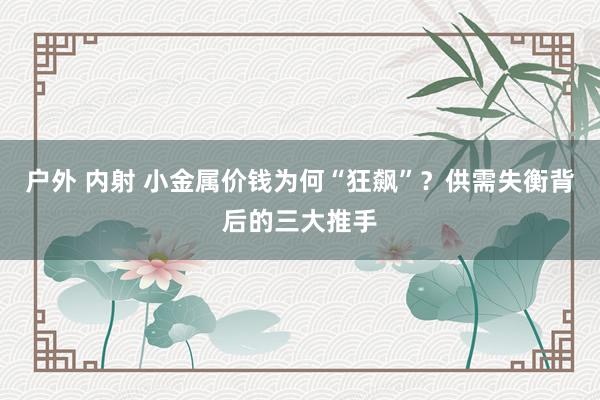 户外 内射 小金属价钱为何“狂飙”？供需失衡背后的三大推手